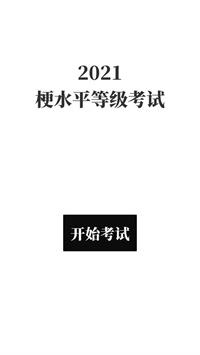 2021
梗水平等级考试

开始考试